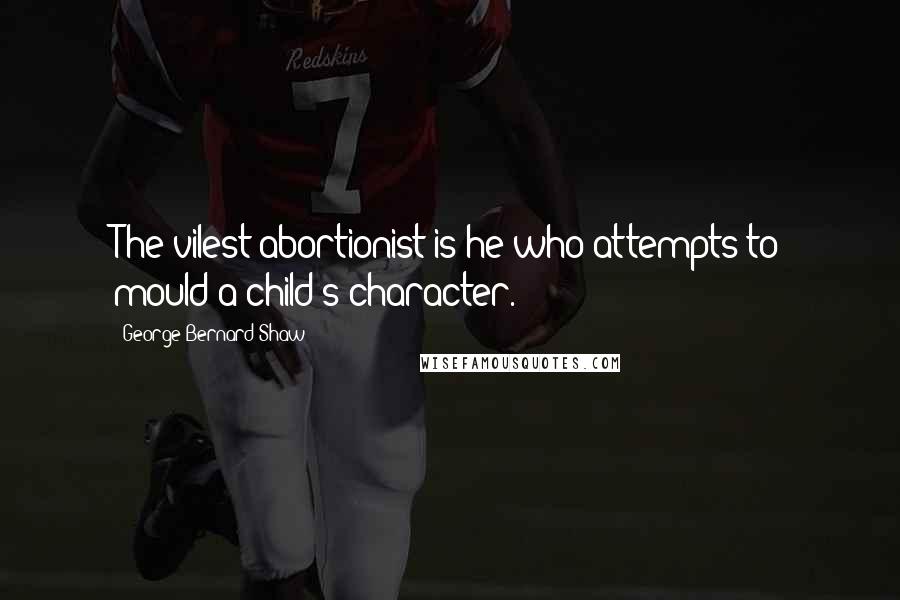 Redskins
7

The vilest abortionist is he who attempts to mould a child's character.

George Bernard Shaw

WISEFAMOUSQUOTES.COM